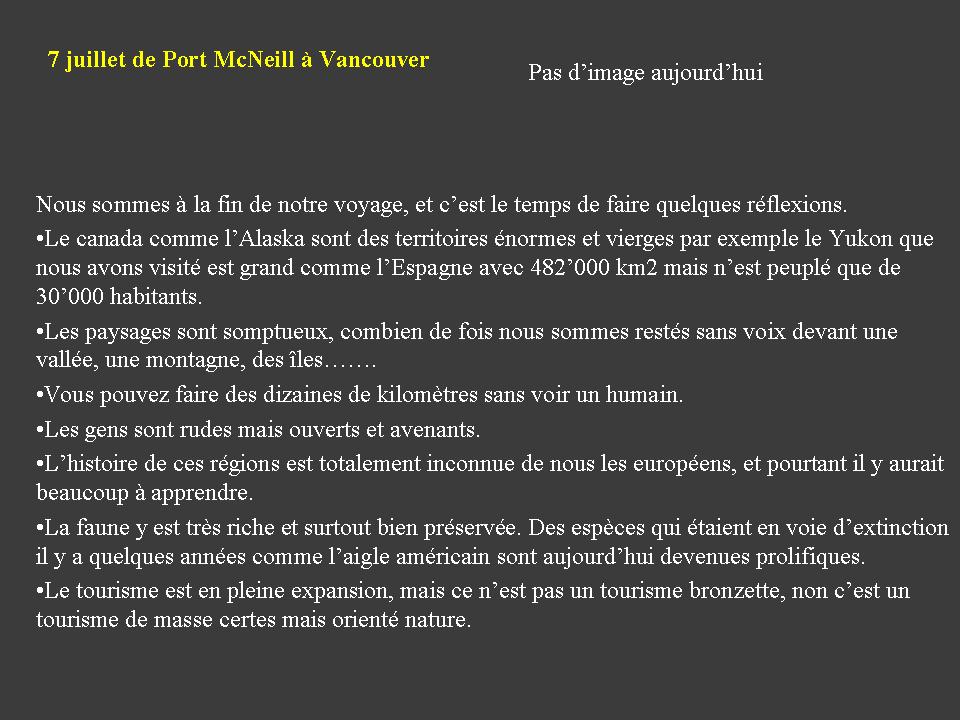 7 juillet de Port McNeill à Vancouver

Pas d’image aujourd’hui

Nous sommes à la fin de notre voyage, et c’est le temps de faire quelques réflexions.

•Le canada comme l’Alaska sont des territoires énormes et vierges par exemple le Yukon que nous avons visité est grand comme l’Espagne avec 482’000 km2 mais n’est peuplé que de 30’000 habitants.

•Les paysages sont somptueux, combien de fois nous sommes restés sans voix devant une vallée, une montagne, des îles…….

•Vous pouvez faire des dizaines de kilomètres sans voir un humain.

•Les gens sont rudes mais ouverts et avenants.

•L’histoire de ces régions est totalement inconnue de nous les européens, et pourtant il y aurait beaucoup à apprendre.

•La faune y est très riche et surtout bien préservée. Des espèces qui étaient en voie d’extinction il y a quelques années comme l’aigle américain sont aujourd’hui devenues prolifiques.

•Le tourisme est en pleine expansion, mais ce n’est pas un tourisme bronzette, non c’est un tourisme de masse certes mais orienté nature.